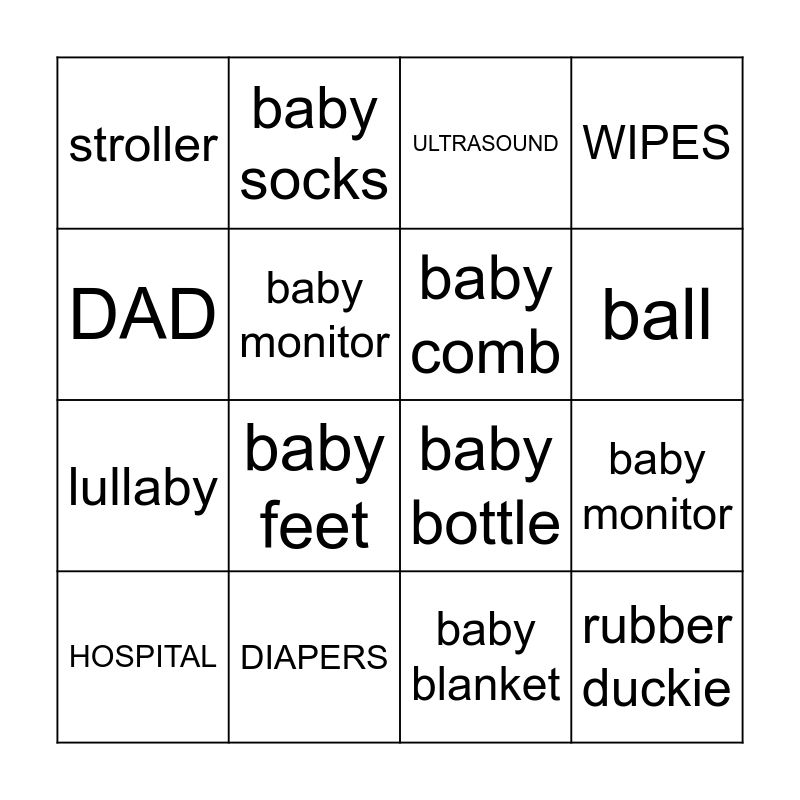 | stroller | baby socks | ULTRASOUND | WIPES |
|---|---|---|---|
| DAD | baby monitor | baby comb | ball |
| lullaby | baby feet | baby bottle | baby monitor |
| HOSPITAL | DIAPERS | baby blanket | rubber duckie |